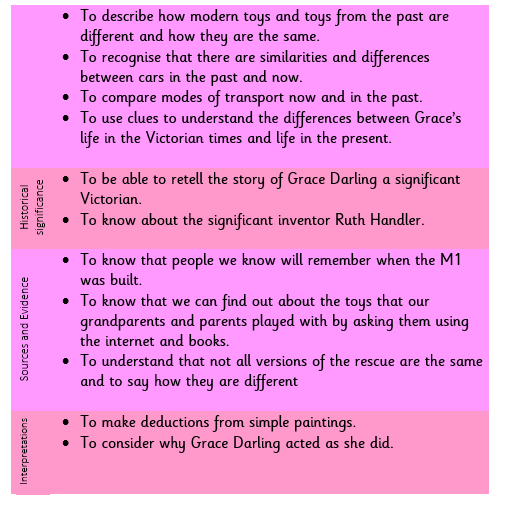 - To describe how modern toys and toys from the past are different and how they are the same.
- To recognise that there are similarities and differences between cars in the past and now.
- To compare modes of transport now and in the past.
- To use clues to understand the differences between Grace's life in the Victorian times and life in the present.

Historical significance
- To be able to retell the story of Grace Darling a significant Victorian.
- To know about the significant inventor Ruth Handler.

Sources and Evidence
- To know that people we know will remember when the M1 was built.
- To know that we can find out about the toys that our grandparents and parents played with by asking them using the internet and books.
- To understand that not all versions of the rescue are the same and to say how they are different

Interpretations
- To make deductions from simple paintings.
- To consider why Grace Darling acted as she did.